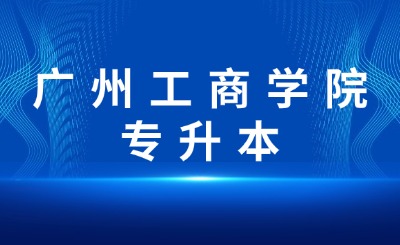 广州工商学院
专升本